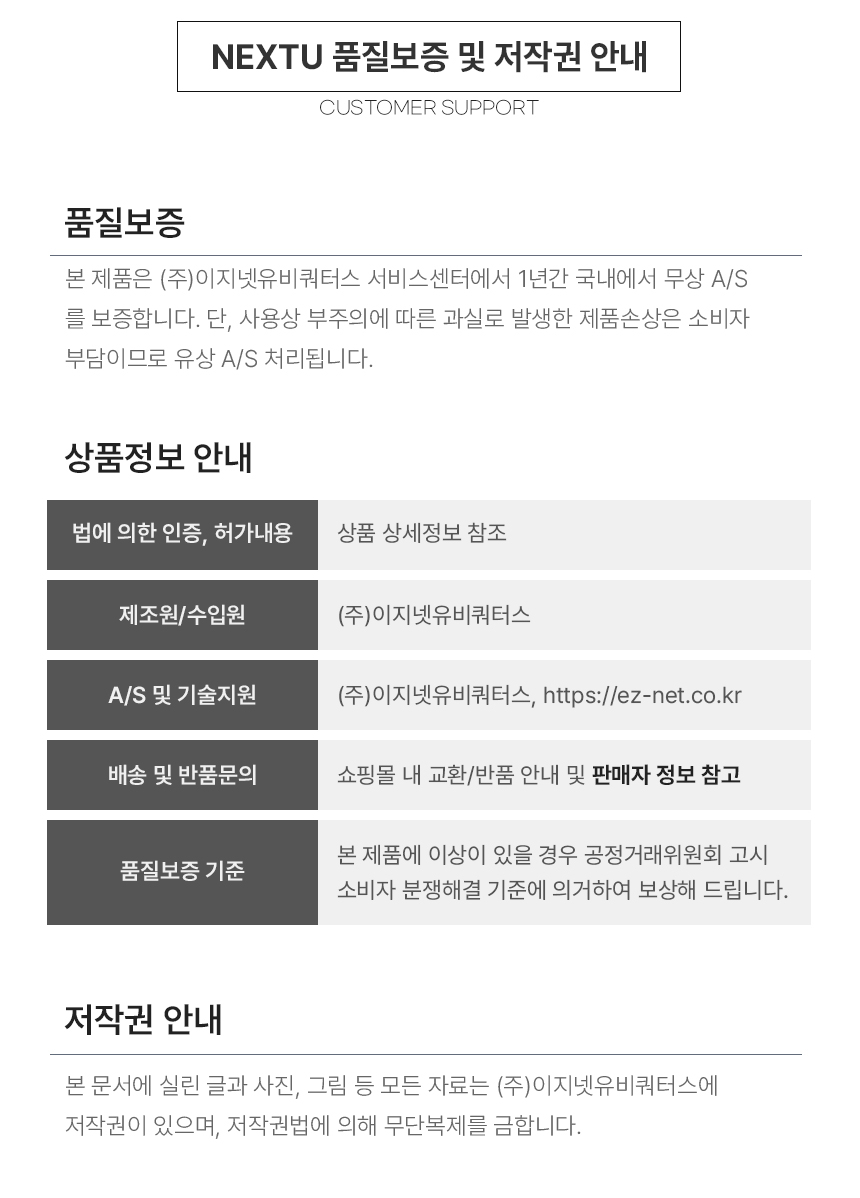 NEXTU 품질보증 및 저작권 안내

CUSTOMER SUPPORT

품질보증

본 제품은 (주)이지넷유비쿼터스 서비스센터에서 1년간 국내에서 무상 A/S를 보증합니다. 단, 사용상 부주의에 따른 과실로 발생한 제품손상은 소비자 부담이므로 유상 A/S 처리됩니다.

상품정보 안내

| 법에 의한 인증, 허가내용 | 상품 상세정보 참조 |
|---|---|
| 제조원/수입원 | (주)이지넷유비쿼터스 |
| A/S 및 기술지원 | (주)이지넷유비쿼터스, https://ez-net.co.kr |
| 배송 및 반품문의 | 쇼핑몰 내 교환/반품 안내 및 판매자 정보 참고 |
| 품질보증 기준 | 본 제품에 이상이 있을 경우 공정거래위원회 고시 소비자 분쟁해결 기준에 의거하여 보상해 드립니다. |

저작권 안내

본 문서에 실린 글과 사진, 그림 등 모든 자료는 (주)이지넷유비쿼터스에 저작권이 있으며, 저작권법에 의해 무단복제를 금합니다.